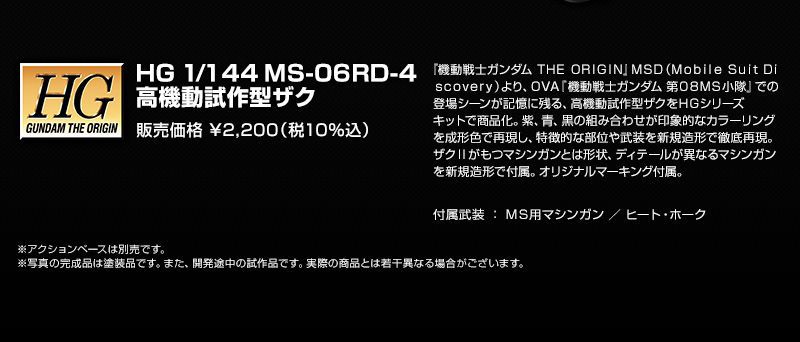 HG
GUNDAM THE ORIGIN

HG 1/144 MS-06RD-4
高機動試作型ザク
販売価格 ¥2,200(税10%込)

『機動戦士ガンダム THE ORIGIN』MSD(Mobile Suit Discovery)より、OVA『機動戦士ガンダム 第08MS小隊』での登場シーンが記憶に残る、高機動試作型ザクをHGシリーズキットで商品化。紫、青、黒の組み合わせが印象的なカラーリングを成形色で再現し、特徴的な部位や武装を新規造形で徹底再現。ザクIIがもつマシンガンとは形状、ディテールが異なるマシンガンを新規造形で付属。オリジナルマーキング付属。

付属武装 : MS用マシンガン / ヒート・ホーク

※アクションベースは別売です。
※写真の完成品は塗装品です。また、開発途中の試作品です。実際の商品とは若干異なる場合がございます。